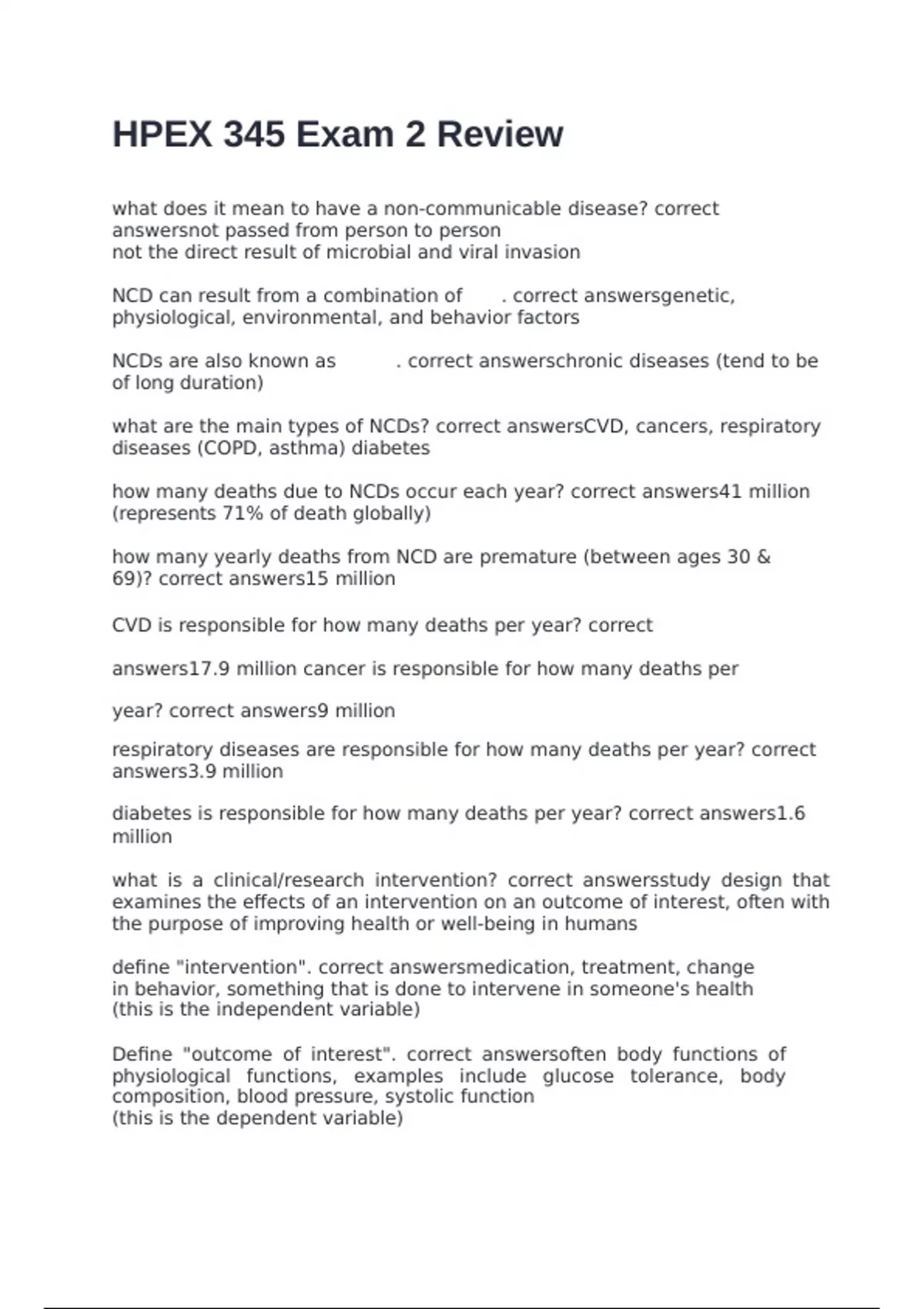 HPEX 345 Exam 2 Review

what does it mean to have a non-communicable disease? correct answersnot passed from person to person
not the direct result of microbial and viral invasion

NCD can result from a combination of . correct answersgenetic, physiological, environmental, and behavior factors

NCDs are also known as . correct answerschronic diseases (tend to be of long duration)

what are the main types of NCDs? correct answersCVD, cancers, respiratory diseases (COPD, asthma) diabetes

how many deaths due to NCDs occur each year? correct answers41 million (represents 71% of death globally)

how many yearly deaths from NCD are premature (between ages 30 & 69)? correct answers15 million

CVD is responsible for how many deaths per year? correct

answers17.9 million cancer is responsible for how many deaths per

year? correct answers9 million

respiratory diseases are responsible for how many deaths per year? correct answers3.9 million

diabetes is responsible for how many deaths per year? correct answers1.6 million

what is a clinical/research intervention? correct answersstudy design that examines the effects of an intervention on an outcome of interest, often with the purpose of improving health or well-being in humans

define "intervention". correct answersmedication, treatment, change in behavior, something that is done to intervene in someone's health
(this is the independent variable)

Define "outcome of interest". correct answersoften body functions of physiological functions, examples include glucose tolerance, body composition, blood pressure, systolic function
(this is the dependent variable)